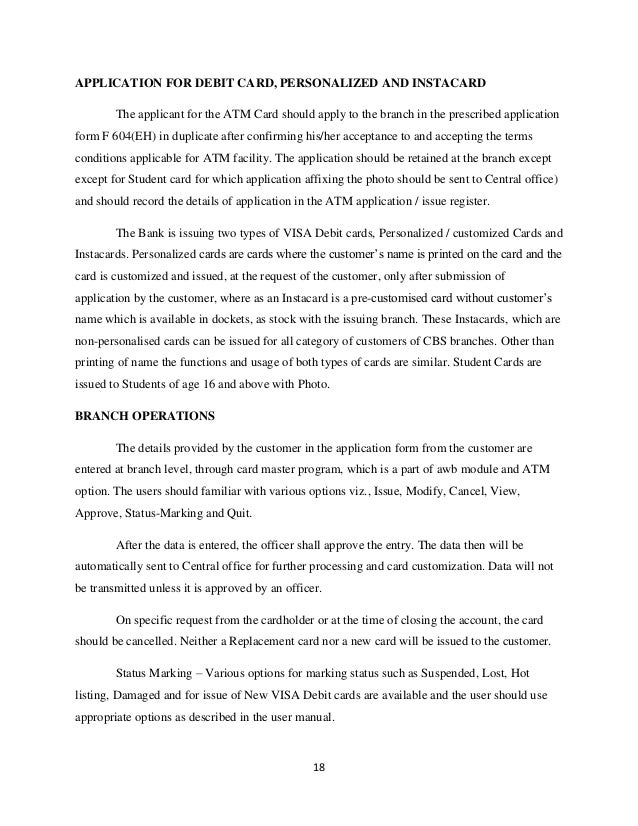 APPLICATION FOR DEBIT CARD, PERSONALIZED AND INSTACARD

The applicant for the ATM Card should apply to the branch in the prescribed application form F 604(EH) in duplicate after confirming his/her acceptance to and accepting the terms conditions applicable for ATM facility. The application should be retained at the branch except except for Student card for which application affixing the photo should be sent to Central office) and should record the details of application in the ATM application / issue register.

The Bank is issuing two types of VISA Debit cards, Personalized / customized Cards and Instacards. Personalized cards are cards where the customer's name is printed on the card and the card is customized and issued, at the request of the customer, only after submission of application by the customer, where as an Instacard is a pre-customised card without customer's name which is available in dockets, as stock with the issuing branch. These Instacards, which are non-personalised cards can be issued for all category of customers of CBS branches. Other than printing of name the functions and usage of both types of cards are similar. Student Cards are issued to Students of age 16 and above with Photo.

BRANCH OPERATIONS

The details provided by the customer in the application form from the customer are entered at branch level, through card master program, which is a part of awb module and ATM option. The users should familiar with various options viz., Issue, Modify, Cancel, View, Approve, Status-Marking and Quit.

After the data is entered, the officer shall approve the entry. The data then will be automatically sent to Central office for further processing and card customization. Data will not be transmitted unless it is approved by an officer.

On specific request from the cardholder or at the time of closing the account, the card should be cancelled. Neither a Replacement card nor a new card will be issued to the customer.

Status Marking – Various options for marking status such as Suspended, Lost, Hot listing, Damaged and for issue of New VISA Debit cards are available and the user should use appropriate options as described in the user manual.

18